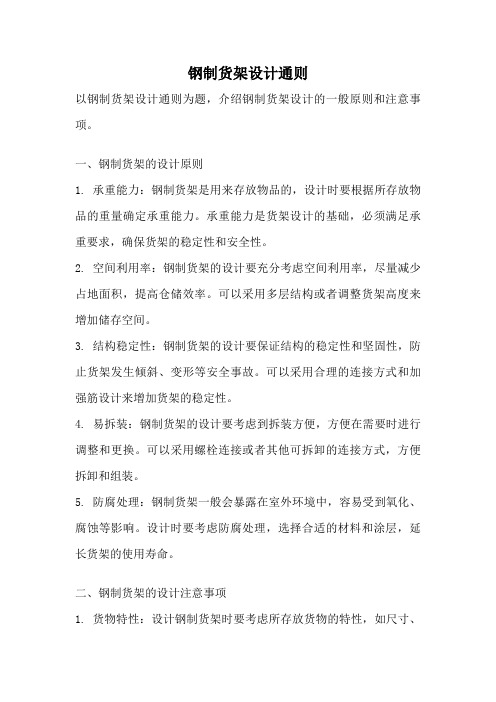 钢制货架设计通则

以钢制货架设计通则为题，介绍钢制货架设计的一般原则和注意事项。

一、钢制货架的设计原则

1. 承重能力：钢制货架是用来存放物品的，设计时要根据所存放物品的重量确定承重能力。承重能力是货架设计的基础，必须满足承重要求，确保货架的稳定性和安全性。

2. 空间利用率：钢制货架的设计要充分考虑空间利用率，尽量减少占地面积，提高仓储效率。可以采用多层结构或者调整货架高度来增加储存空间。

3. 结构稳定性：钢制货架的设计要保证结构的稳定性和坚固性，防止货架发生倾斜、变形等安全事故。可以采用合理的连接方式和加强筋设计来增加货架的稳定性。

4. 易拆装：钢制货架的设计要考虑到拆装方便，方便在需要时进行调整和更换。可以采用螺栓连接或者其他可拆卸的连接方式，方便拆卸和组装。

5. 防腐处理：钢制货架一般会暴露在室外环境中，容易受到氧化、腐蚀等影响。设计时要考虑防腐处理，选择合适的材料和涂层，延长货架的使用寿命。

二、钢制货架的设计注意事项

1. 货物特性：设计钢制货架时要考虑所存放货物的特性，如尺寸、